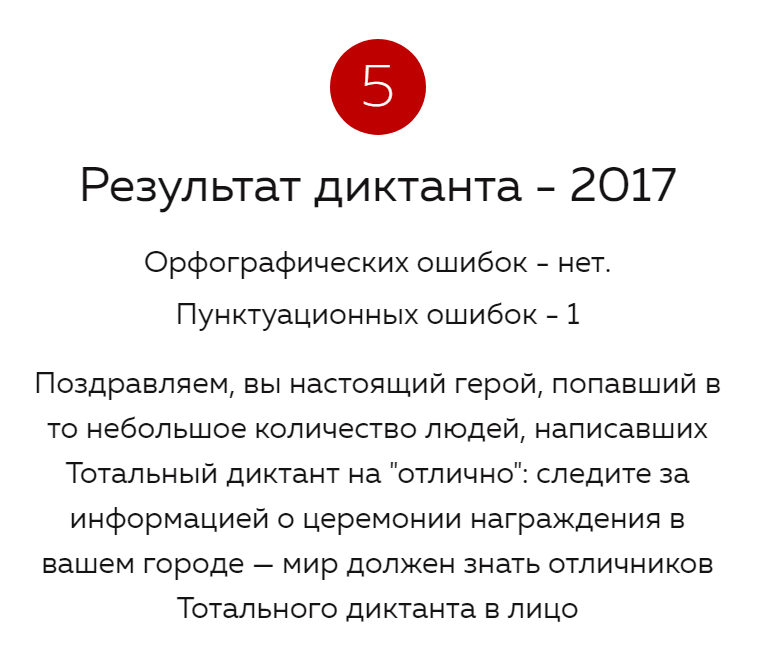 5

Результат диктанта - 2017

Орфографических ошибок - нет.

Пунктуационных ошибок - 1

Поздравляем, вы настоящий герой, попавший в то небольшое количество людей, написавших Тотальный диктант на "отлично": следите за информацией о церемонии награждения в вашем городе — мир должен знать отличников Тотального диктанта в лицо